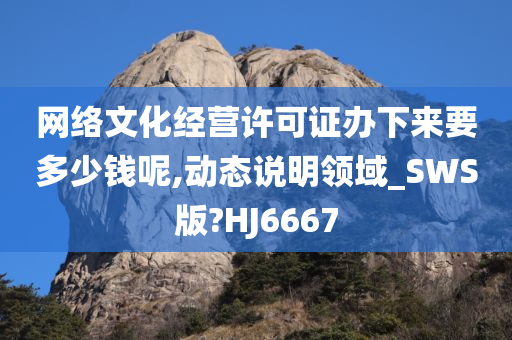 网络文化经营许可证办下来要多少钱呢,动态说明领域_SWS版?HJ6667